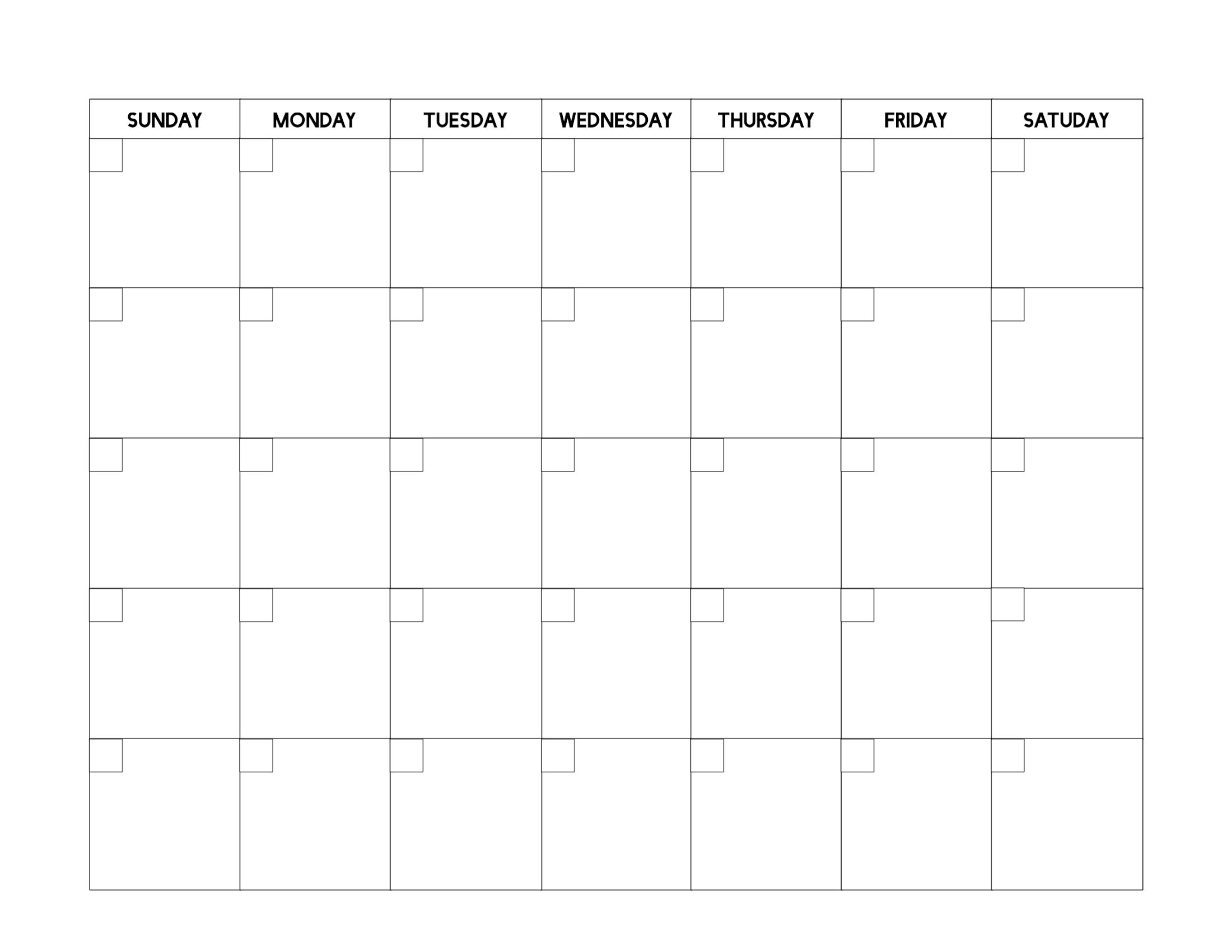 | SUNDAY | MONDAY | TUESDAY | WEDNESDAY | THURSDAY | FRIDAY | SATUDAY |
|---|---|---|---|---|---|---|
| | | | | | | |
| | | | | | | |
| | | | | | | |
| | | | | | | |
| | | | | | | |